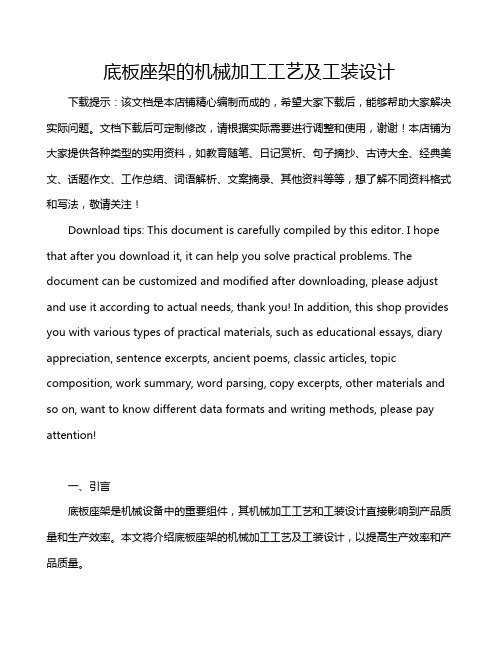 底板座架的机械加工工艺及工装设计

下载提示：该文档是本店铺精心编制而成的，希望大家下载后，能够帮助大家解决实际问题。文档下载后可定制修改，请根据实际需要进行调整和使用，谢谢！本店铺为大家提供各种类型的实用资料，如教育随笔、日记赏析、句子摘抄、古诗大全、经典美文、话题作文、工作总结、词语解析、文案摘录、其他资料等等，想了解不同资料格式和写法，敬请关注！

Download tips: This document is carefully compiled by this editor. I hope that after you download it, it can help you solve practical problems. The document can be customized and modified after downloading, please adjust and use it according to actual needs, thank you! In addition, this shop provides you with various types of practical materials, such as educational essays, diary appreciation, sentence excerpts, ancient poems, classic articles, topic composition, work summary, word parsing, copy excerpts, other materials and so on, want to know different data formats and writing methods, please pay attention!

一、引言

底板座架是机械设备中的重要组件，其机械加工工艺和工装设计直接影响到产品质量和生产效率。本文将介绍底板座架的机械加工工艺及工装设计，以提高生产效率和产品质量。